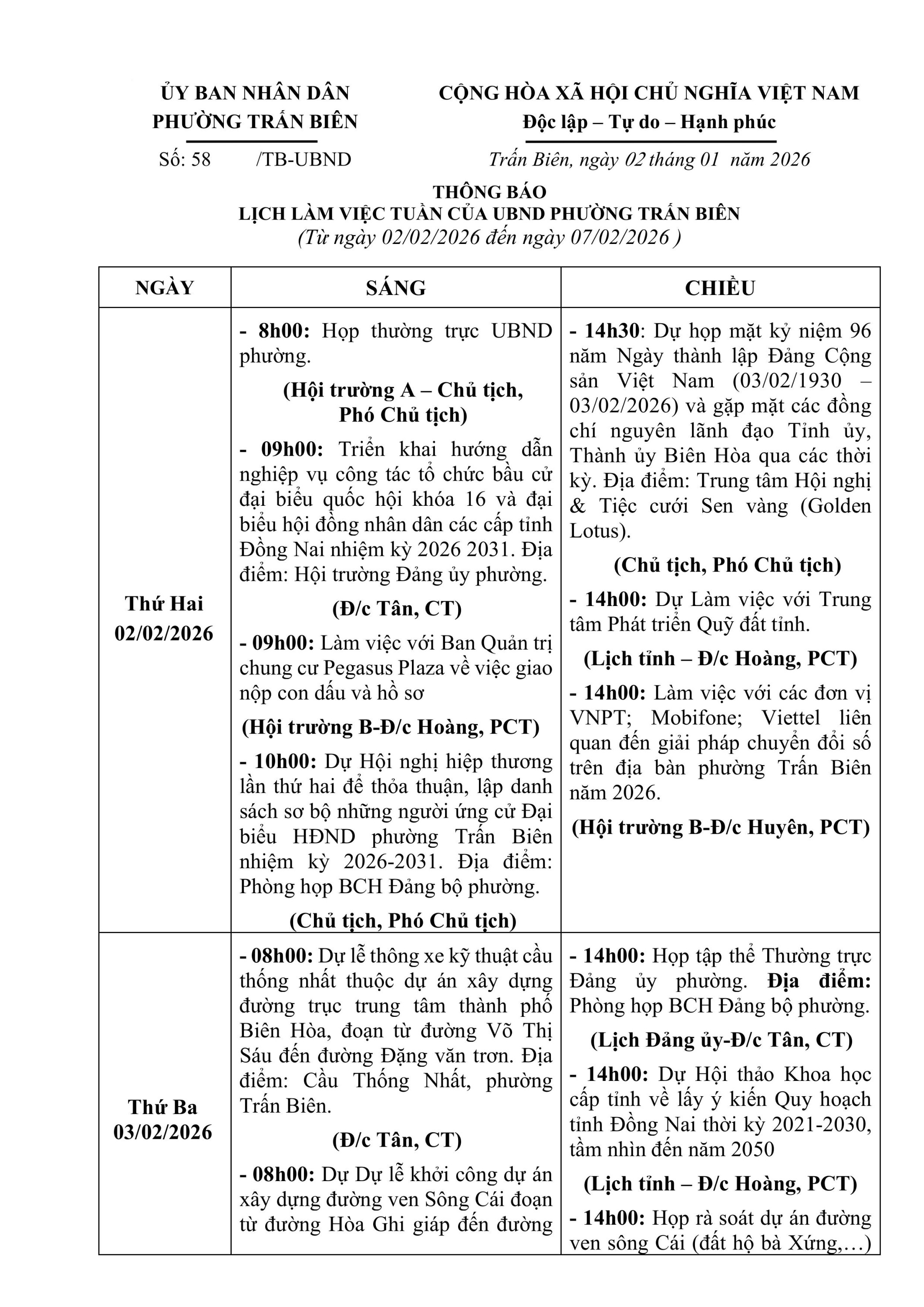 ỦY BAN NHÂN DÂN
PHƯỜNG TRẤN BIÊN

Số: 58 /TB-UBND

CỘNG HÒA XÃ HỘI CHỦ NGHĨA VIỆT NAM
Độc lập – Tự do – Hạnh phúc

Trấn Biên, ngày 02 tháng 01 năm 2026

THÔNG BÁO
LỊCH LÀM VIỆC TUẦN CỦA UBND PHƯỜNG TRẤN BIÊN
(Từ ngày 02/02/2026 đến ngày 07/02/2026 )

| NGÀY | SÁNG | CHIỀU |
|---|---|---|
| Thứ Hai 02/02/2026 | - 8h00: Họp thường trực UBND phường. (Hội trường A – Chủ tịch, Phó Chủ tịch) - 09h00: Triển khai hướng dẫn nghiệp vụ công tác tổ chức bầu cử đại biểu quốc hội khóa 16 và đại biểu hội đồng nhân dân các cấp tỉnh Đồng Nai nhiệm kỳ 2026 2031. Địa điểm: Hội trường Đảng ủy phường. (Đ/c Tân, CT) - 09h00: Làm việc với Ban Quản trị chung cư Pegasus Plaza về việc giao nộp con dấu và hồ sơ (Hội trường B-Đ/c Hoàng, PCT) - 10h00: Dự Hội nghị hiệp thương lần thứ hai để thỏa thuận, lập danh sách sơ bộ những người ứng cử Đại biểu HĐND phường Trấn Biên nhiệm kỳ 2026-2031. Địa điểm: Phòng họp BCH Đảng bộ phường. (Chủ tịch, Phó Chủ tịch) | - 14h30: Dự họp mặt kỷ niệm 96 năm Ngày thành lập Đảng Cộng sản Việt Nam (03/02/1930 – 03/02/2026) và gặp mặt các đồng chí nguyên lãnh đạo Tỉnh ủy, Thành ủy Biên Hòa qua các thời kỳ. Địa điểm: Trung tâm Hội nghị & Tiệc cưới Sen vàng (Golden Lotus). (Chủ tịch, Phó Chủ tịch) - 14h00: Dự Làm việc với Trung tâm Phát triển Quỹ đất tỉnh. (Lịch tỉnh – Đ/c Hoàng, PCT) - 14h00: Làm việc với các đơn vị VNPT; Mobifone; Viettel liên quan đến giải pháp chuyển đổi số trên địa bàn phường Trấn Biên năm 2026. (Hội trường B-Đ/c Huyên, PCT) |
| Thứ Ba 03/02/2026 | - 08h00: Dự lễ thông xe kỹ thuật cầu thống nhất thuộc dự án xây dựng đường trục trung tâm thành phố Biên Hòa, đoạn từ đường Võ Thị Sáu đến đường Đặng văn trơn. Địa điểm: Cầu Thống Nhất, phường Trấn Biên. (Đ/c Tân, CT) - 08h00: Dự Dự lễ khởi công dự án xây dựng đường ven Sông Cái đoạn từ đường Hòa Ghi giáp đến đường | - 14h00: Họp tập thể Thường trực Đảng ủy phường. Địa điểm: Phòng họp BCH Đảng bộ phường. (Lịch Đảng ủy-Đ/c Tân, CT) - 14h00: Dự Hội thảo Khoa học cấp tỉnh về lấy ý kiến Quy hoạch tỉnh Đồng Nai thời kỳ 2021-2030, tầm nhìn đến năm 2050 (Lịch tỉnh – Đ/c Hoàng, PCT) - 14h00: Họp rà soát dự án đường ven sông Cái (đất hộ bà Xứng,…) |